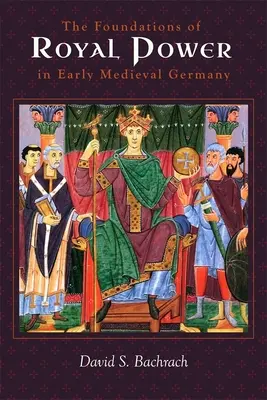 The Foundations of
ROYAL POWER
in Early Medieval Germany

David S. Bachrach